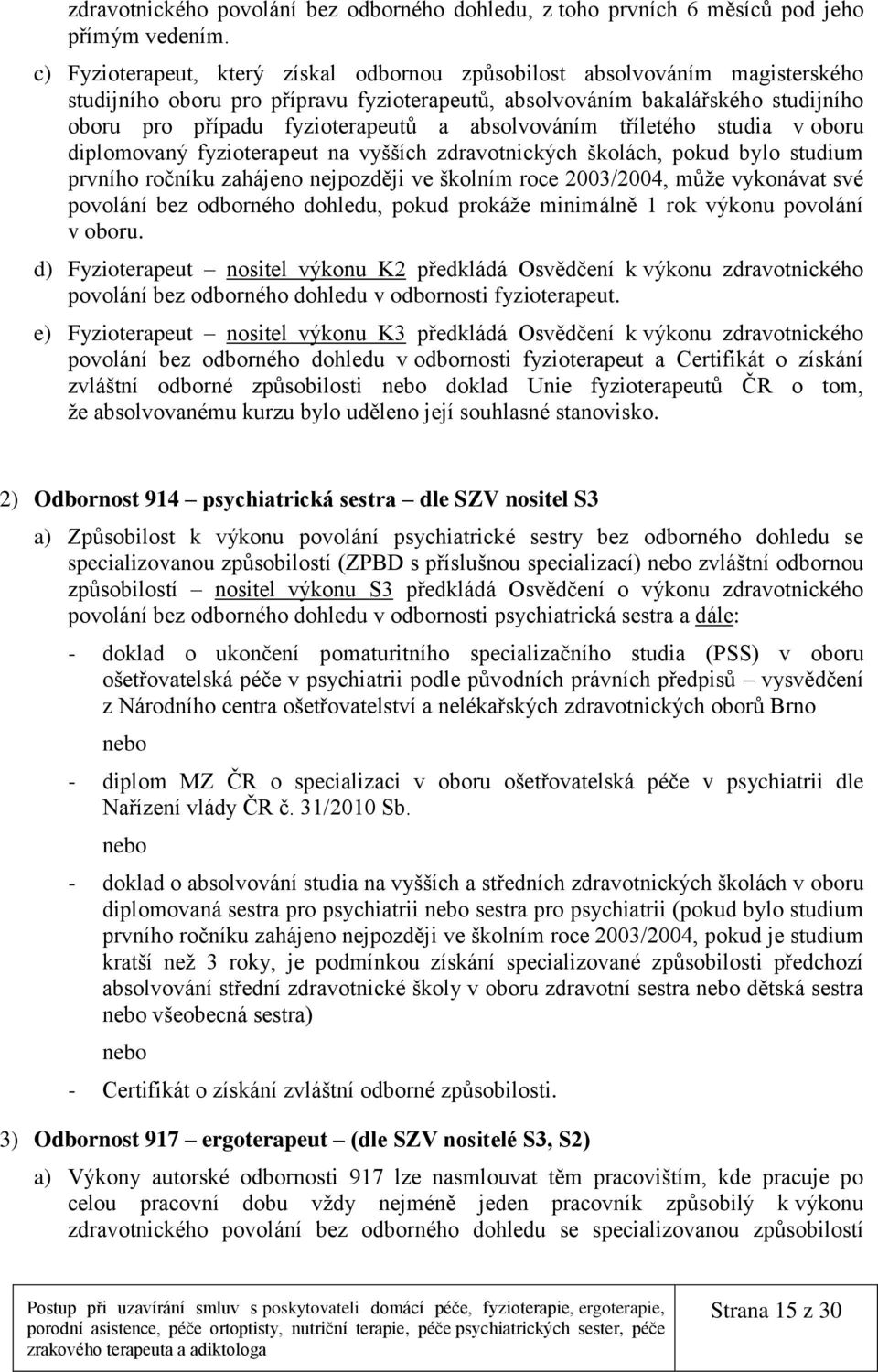 zdravotnického povolání bez odborného dohledu, z toho prvních 6 měsíců pod jeho přímým vedením.

c) Fyzioterapeut, který získal odbornou způsobilost absolvováním magisterského studijního oboru pro přípravu fyzioterapeutů, absolvováním bakalářského studijního oboru pro případu fyzioterapeutů a absolvováním tříletého studia v oboru diplomovaný fyzioterapeut na vyšších zdravotnických školách, pokud bylo studium prvního ročníku zahájeno nejpozději ve školním roce 2003/2004, může vykonávat své povolání bez odborného dohledu, pokud prokáže minimálně 1 rok výkonu povolání v oboru.

d) Fyzioterapeut – nositel výkonu K2 předkládá Osvědčení k výkonu zdravotnického povolání bez odborného dohledu v odbornosti fyzioterapeut.

e) Fyzioterapeut – nositel výkonu K3 předkládá Osvědčení k výkonu zdravotnického povolání bez odborného dohledu v odbornosti fyzioterapeut a Certifikát o získání zvláštní odborné způsobilosti nebo doklad Unie fyzioterapeutů ČR o tom, že absolvovanému kurzu bylo uděleno její souhlasné stanovisko.

2) Odbornost 914 – psychiatrická sestra – dle SZV nositel S3

a) Způsobilost k výkonu povolání psychiatrické sestry bez odborného dohledu se specializovanou způsobilostí (ZPBD s příslušnou specializací) nebo zvláštní odbornou způsobilostí – nositel výkonu S3 předkládá Osvědčení o výkonu zdravotnického povolání bez odborného dohledu v odbornosti psychiatrická sestra a dále:

- doklad o ukončení pomaturitního specializačního studia (PSS) v oboru ošetřovatelská péče v psychiatrii podle původních právních předpisů – vysvědčení z Národního centra ošetřovatelství a nelékařských zdravotnických oborů Brno

nebo

- diplom MZ ČR o specializaci v oboru ošetřovatelská péče v psychiatrii dle Nařízení vlády ČR č. 31/2010 Sb.

nebo

- doklad o absolvování studia na vyšších a středních zdravotnických školách v oboru diplomovaná sestra pro psychiatrii nebo sestra pro psychiatrii (pokud bylo studium prvního ročníku zahájeno nejpozději ve školním roce 2003/2004, pokud je studium kratší než 3 roky, je podmínkou získání specializované způsobilosti předchozí absolvování střední zdravotnické školy v oboru zdravotní sestra nebo dětská sestra nebo všeobecná sestra)

nebo

- Certifikát o získání zvláštní odborné způsobilosti.

3) Odbornost 917 – ergoterapeut – (dle SZV nositelé S3, S2)

a) Výkony autorské odbornosti 917 lze nasmlouvat těm pracovištím, kde pracuje po celou pracovní dobu vždy nejméně jeden pracovník způsobilý k výkonu zdravotnického povolání bez odborného dohledu se specializovanou způsobilostí

Postup při uzavírání smluv s poskytovateli domácí péče, fyzioterapie, ergoterapie, porodní asistence, péče ortoptisty, nutriční terapie, péče psychiatrických sester, péče zrakového terapeuta a adiktologa

Strana 15 z 30